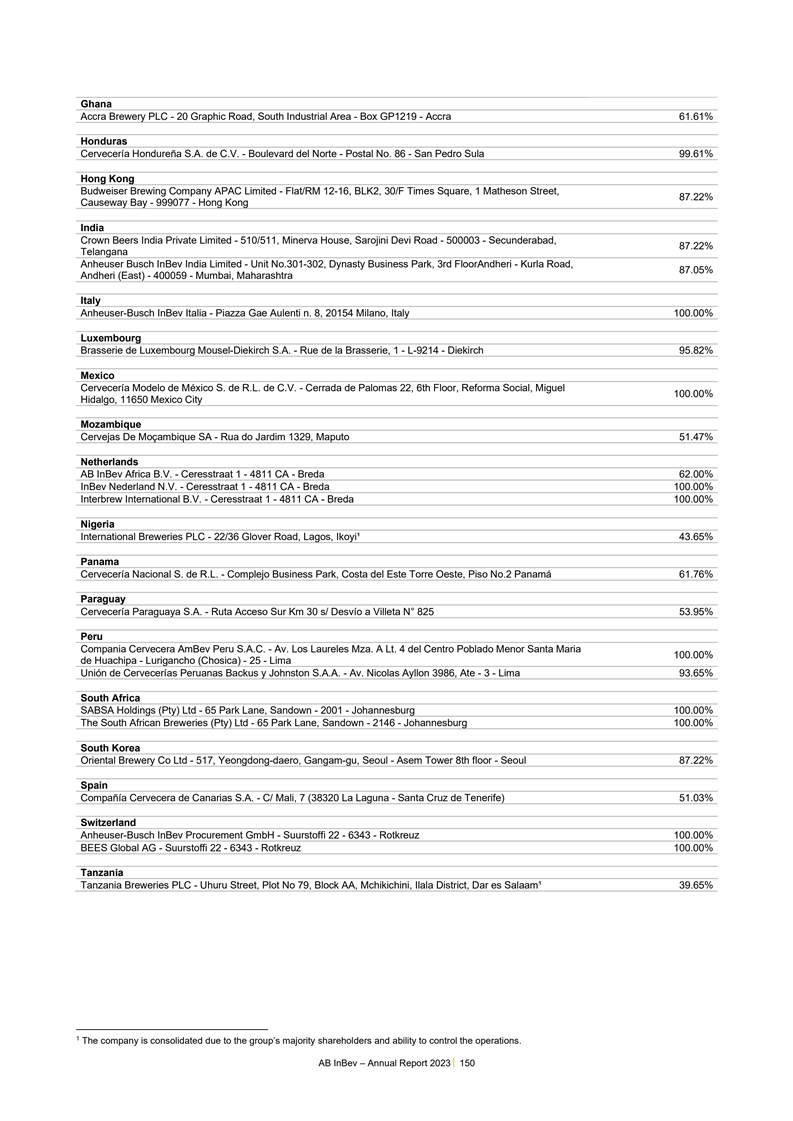 | | |
|---|---|
| **Ghana** | |
| Accra Brewery PLC - 20 Graphic Road, South Industrial Area - Box GP1219 - Accra | 61.61% |
| **Honduras** | |
| Cervecería Hondureña S.A. de C.V. - Boulevard del Norte - Postal No. 86 - San Pedro Sula | 99.61% |
| **Hong Kong** | |
| Budweiser Brewing Company APAC Limited - Flat/RM 12-16, BLK2, 30/F Times Square, 1 Matheson Street, Causeway Bay - 999077 - Hong Kong | 87.22% |
| **India** | |
| Crown Beers India Private Limited - 510/511, Minerva House, Sarojini Devi Road - 500003 - Secunderabad, Telangana | 87.22% |
| Anheuser Busch InBev India Limited - Unit No.301-302, Dynasty Business Park, 3rd FloorAndheri - Kurla Road, Andheri (East) - 400059 - Mumbai, Maharashtra | 87.05% |
| **Italy** | |
| Anheuser-Busch InBev Italia - Piazza Gae Aulenti n. 8, 20154 Milano, Italy | 100.00% |
| **Luxembourg** | |
| Brasserie de Luxembourg Mousel-Diekirch S.A. - Rue de la Brasserie, 1 - L-9214 - Diekirch | 95.82% |
| **Mexico** | |
| Cervecería Modelo de México S. de R.L. de C.V. - Cerrada de Palomas 22, 6th Floor, Reforma Social, Miguel Hidalgo, 11650 Mexico City | 100.00% |
| **Mozambique** | |
| Cervejas De Moçambique SA - Rua do Jardim 1329, Maputo | 51.47% |
| **Netherlands** | |
| AB InBev Africa B.V. - Ceresstraat 1 - 4811 CA - Breda | 62.00% |
| InBev Nederland N.V. - Ceresstraat 1 - 4811 CA - Breda | 100.00% |
| Interbrew International B.V. - Ceresstraat 1 - 4811 CA - Breda | 100.00% |
| **Nigeria** | |
| International Breweries PLC - 22/36 Glover Road, Lagos, Ikoyi¹ | 43.65% |
| **Panama** | |
| Cervecería Nacional S. de R.L. - Complejo Business Park, Costa del Este Torre Oeste, Piso No.2 Panamá | 61.76% |
| **Paraguay** | |
| Cervecería Paraguaya S.A. - Ruta Acceso Sur Km 30 s/ Desvío a Villeta N° 825 | 53.95% |
| **Peru** | |
| Compania Cervecera AmBev Peru S.A.C. - Av. Los Laureles Mza. A Lt. 4 del Centro Poblado Menor Santa Maria de Huachipa - Lurigancho (Chosica) - 25 - Lima | 100.00% |
| Unión de Cervecerías Peruanas Backus y Johnston S.A.A. - Av. Nicolas Ayllon 3986, Ate - 3 - Lima | 93.65% |
| **South Africa** | |
| SABSA Holdings (Pty) Ltd - 65 Park Lane, Sandown - 2001 - Johannesburg | 100.00% |
| The South African Breweries (Pty) Ltd - 65 Park Lane, Sandown - 2146 - Johannesburg | 100.00% |
| **South Korea** | |
| Oriental Brewery Co Ltd - 517, Yeongdong-daero, Gangam-gu, Seoul - Asem Tower 8th floor - Seoul | 87.22% |
| **Spain** | |
| Compañía Cervecera de Canarias S.A. - C/ Mali, 7 (38320 La Laguna - Santa Cruz de Tenerife) | 51.03% |
| **Switzerland** | |
| Anheuser-Busch InBev Procurement GmbH - Suurstoffi 22 - 6343 - Rotkreuz | 100.00% |
| BEES Global AG - Suurstoffi 22 - 6343 - Rotkreuz | 100.00% |
| **Tanzania** | |
| Tanzania Breweries PLC - Uhuru Street, Plot No 79, Block AA, Mchikichini, Ilala District, Dar es Salaam¹ | 39.65% |

¹ The company is consolidated due to the group's majority shareholders and ability to control the operations.

AB InBev – Annual Report 2023 | 150